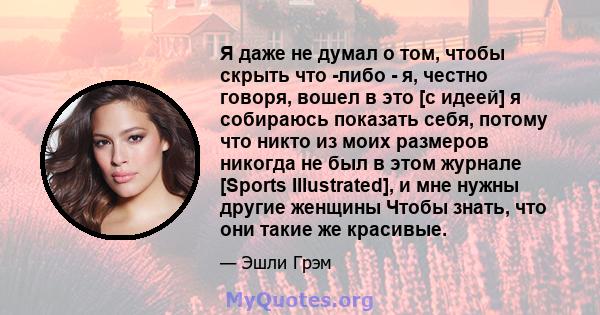 Я даже не думал о том, чтобы скрыть что -либо - я, честно говоря, вошел в это [с идеей] я собираюсь показать себя, потому что никто из моих размеров никогда не был в этом журнале [Sports Illustrated], и мне нужны другие женщины Чтобы знать, что они такие же красивые.

— Эшли Грэм

MyQuotes.org